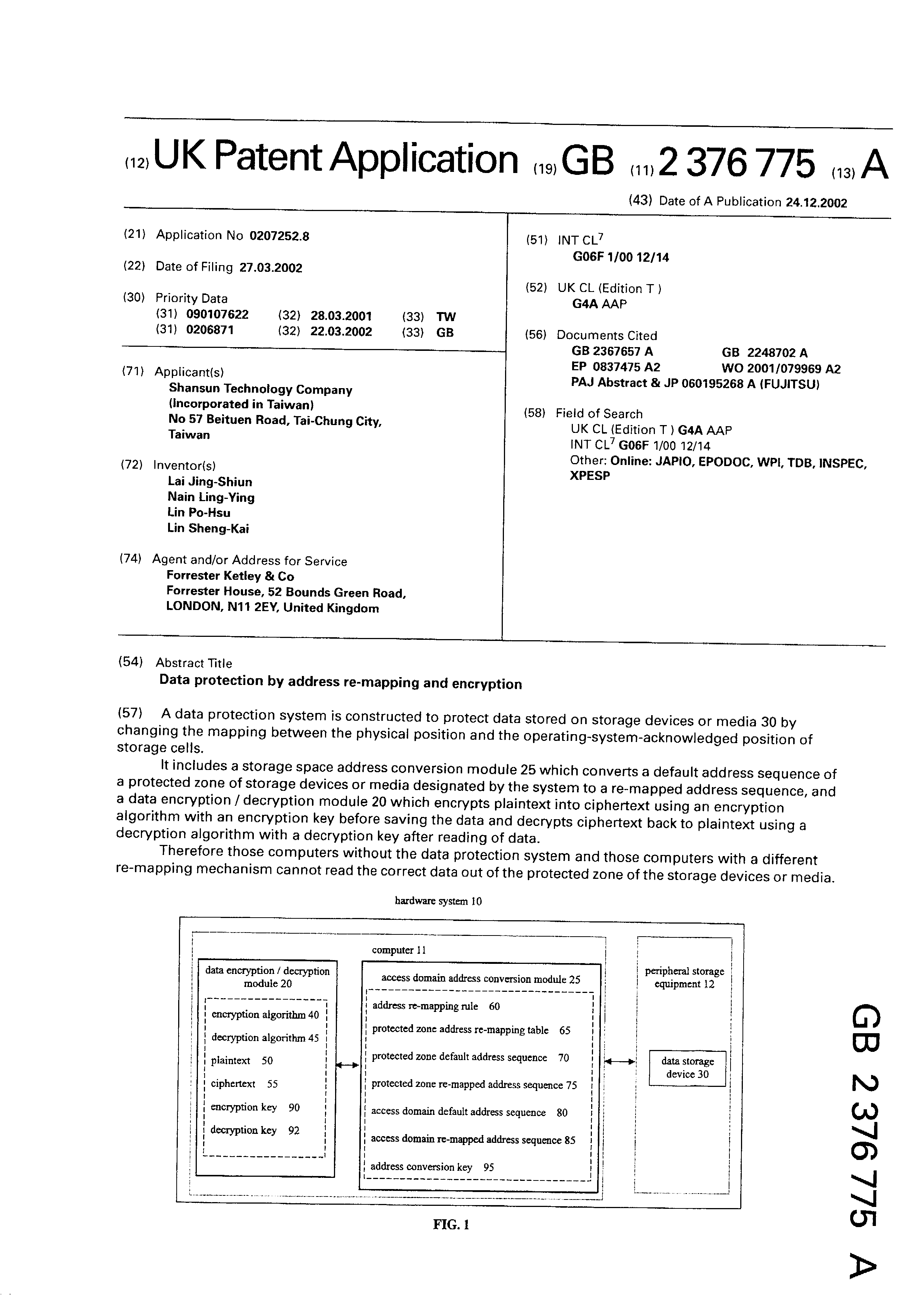 (12) UK Patent Application (19) GB (11) 2 376 775 (13) A

(43) Date of A Publication 24.12.2002

(21) Application No 0207252.8

(22) Date of Filing 27.03.2002

(30) Priority Data
(31) 090107622 (32) 28.03.2001 (33) TW
(31) 0206871 (32) 22.03.2002 (33) GB

(71) Applicant(s)
Shansun Technology Company
(Incorporated in Taiwan)
No 57 Beituen Road, Tai-Chung City, Taiwan

(72) Inventor(s)
Lai Jing-Shiun
Nain Ling-Ying
Lin Po-Hsu
Lin Sheng-Kai

(74) Agent and/or Address for Service
Forrester Ketley & Co
Forrester House, 52 Bounds Green Road, LONDON, N11 2EY, United Kingdom

(51) INT CL$^7$
G06F 1/00 12/14

(52) UK CL (Edition T )
G4A AAP

(56) Documents Cited
GB 2367657 A GB 2248702 A
EP 0837475 A2 WO 2001/079969 A2
PAJ Abstract & JP 060195268 A (FUJITSU)

(58) Field of Search
UK CL (Edition T ) G4A AAP
INT CL$^7$ G06F 1/00 12/14
Other: Online: JAPIO, EPODOC, WPI, TDB, INSPEC, XPESP

(54) Abstract Title
Data protection by address re-mapping and encryption

(57) A data protection system is constructed to protect data stored on storage devices or media 30 by changing the mapping between the physical position and the operating-system-acknowledged position of storage cells.

It includes a storage space address conversion module 25 which converts a default address sequence of a protected zone of storage devices or media designated by the system to a re-mapped address sequence, and a data encryption / decryption module 20 which encrypts plaintext into ciphertext using an encryption algorithm with an encryption key before saving the data and decrypts ciphertext back to plaintext using a decryption algorithm with a decryption key after reading of data.

Therefore those computers without the data protection system and those computers with a different re-mapping mechanism cannot read the correct data out of the protected zone of the storage devices or media.

hardware system 10
computer 11
data encryption / decryption module 20
encryption algorithm 40
decryption algorithm 45
plaintext 50
ciphertext 55
encryption key 90
decryption key 92
access domain address conversion module 25
address re-mapping rule 60
protected zone address re-mapping table 65
protected zone default address sequence 70
protected zone re-mapped address sequence 75
access domain default address sequence 80
access domain re-mapped address sequence 85
address conversion key 95
peripheral storage equipment 12
data storage device 30

FIG. 1

GB 2 376 775 A